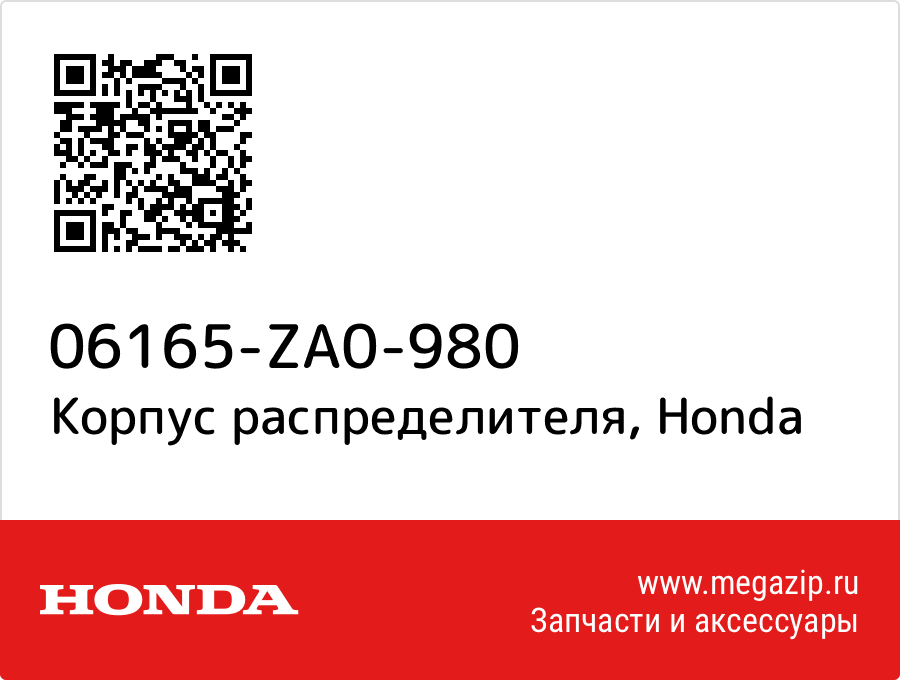 06165-ZA0-980
Корпус распределителя, Honda

HONDA

www.megazip.ru
Запчасти и аксессуары